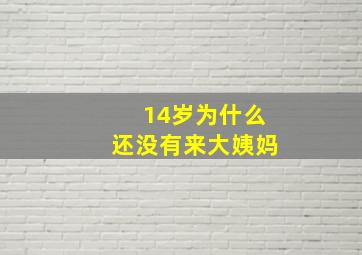 14岁为什么
还没有来大姨妈